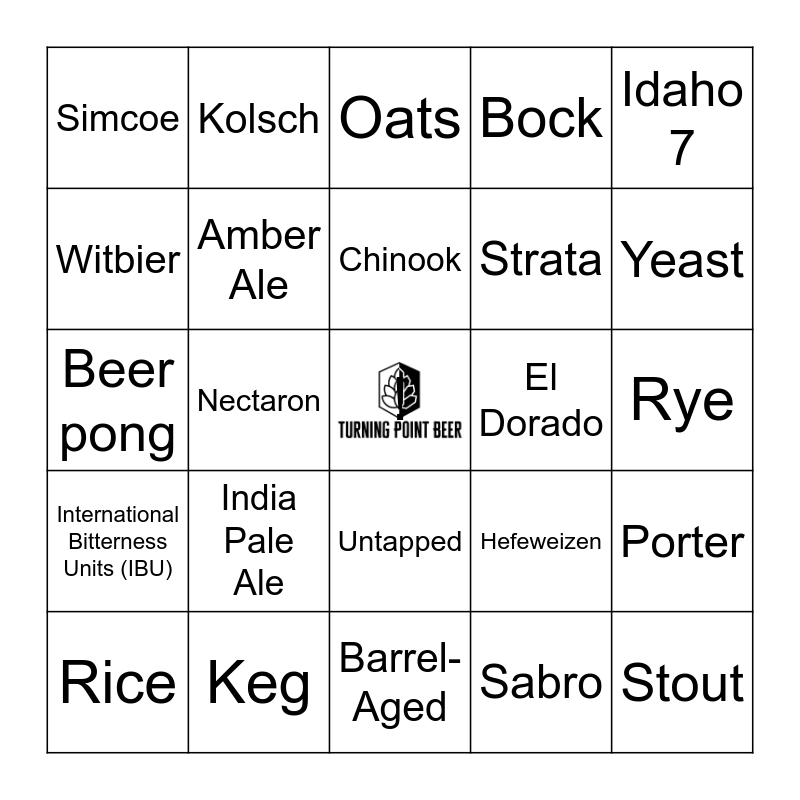 | Simcoe | Kolsch | Oats | Bock | Idaho 7 |
|---|---|---|---|---|
| Witbier | Amber Ale | Chinook | Strata | Yeast |
| Beer pong | Nectaron | TURNING POINT BEER | El Dorado | Rye |
| International Bitterness Units (IBU) | India Pale Ale | Untapped | Hefeweizen | Porter |
| Rice | Keg | Barrel-Aged | Sabro | Stout |